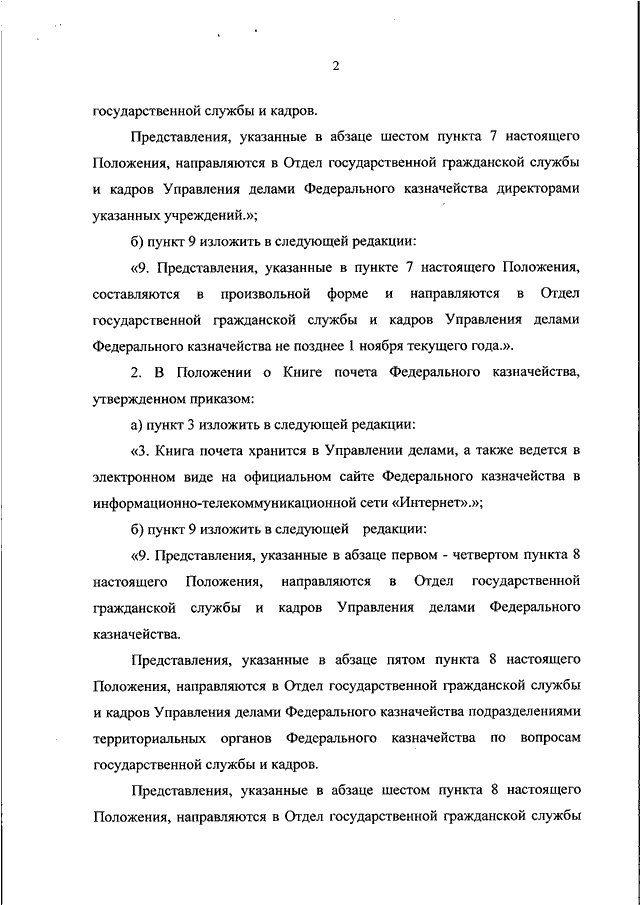 2

государственной службы и кадров.

Представления, указанные в абзаце шестом пункта 7 настоящего Положения, направляются в Отдел государственной гражданской службы и кадров Управления делами Федерального казначейства директорами указанных учреждений.»;

б) пункт 9 изложить в следующей редакции:

«9. Представления, указанные в пункте 7 настоящего Положения, составляются в произвольной форме и направляются в Отдел государственной гражданской службы и кадров Управления делами Федерального казначейства не позднее 1 ноября текущего года.».

2. В Положении о Книге почета Федерального казначейства, утвержденном приказом:

а) пункт 3 изложить в следующей редакции:

«3. Книга почета хранится в Управлении делами, а также ведется в электронном виде на официальном сайте Федерального казначейства в информационно-телекоммуникационной сети «Интернет».»;

б) пункт 9 изложить в следующей редакции:

«9. Представления, указанные в абзаце первом - четвертом пункта 8 настоящего Положения, направляются в Отдел государственной гражданской службы и кадров Управления делами Федерального казначейства.

Представления, указанные в абзаце пятом пункта 8 настоящего Положения, направляются в Отдел государственной гражданской службы и кадров Управления делами Федерального казначейства подразделениями территориальных органов Федерального казначейства по вопросам государственной службы и кадров.

Представления, указанные в абзаце шестом пункта 8 настоящего Положения, направляются в Отдел государственной гражданской службы